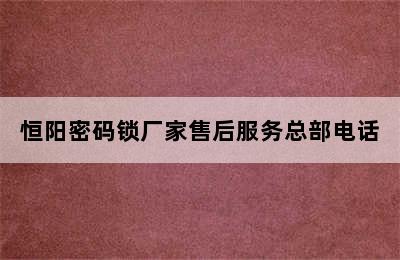 恒阳密码锁厂家售后服务总部电话